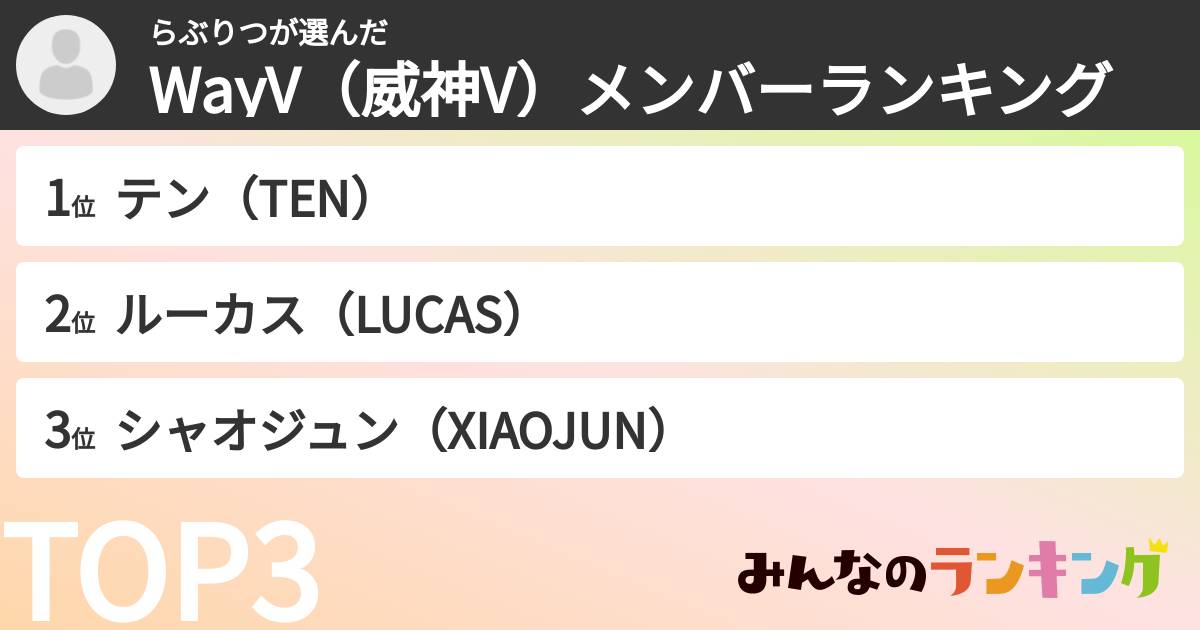 らぶりつが選んだ
WayV（威神V）メンバーランキング

1位 テン（TEN）

2位 ルーカス（LUCAS）

3位 シャオジュン（XIAOJUN）

TOP3

みんなのランキング